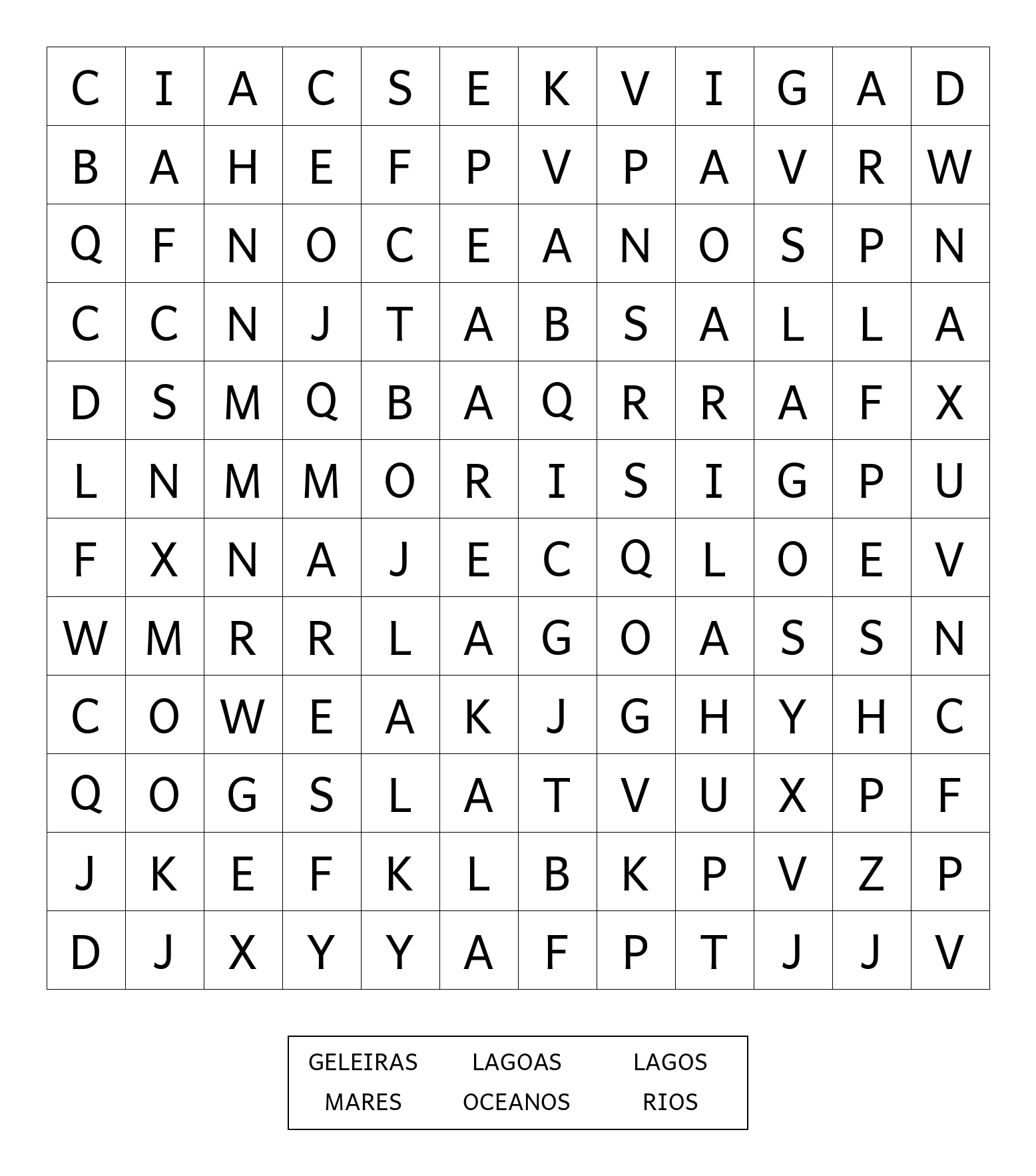 | C | I | A | C | S | E | K | V | I | G | A | D |
|---|---|---|---|---|---|---|---|---|---|---|---|
| B | A | H | E | F | P | V | P | A | V | R | W |
| Q | F | N | O | C | E | A | N | O | S | P | N |
| C | C | N | J | T | A | B | S | A | L | L | A |
| D | S | M | Q | B | A | Q | R | R | A | F | X |
| L | N | M | M | O | R | I | S | I | G | P | U |
| F | X | N | A | J | E | C | Q | L | O | E | V |
| W | M | R | R | L | A | G | O | A | S | S | N |
| C | O | W | E | A | K | J | G | H | Y | H | C |
| Q | O | G | S | L | A | T | V | U | X | P | F |
| J | K | E | F | K | L | B | K | P | V | Z | P |
| D | J | X | Y | Y | A | F | P | T | J | J | V |

| GELEIRAS | LAGOAS | LAGOS |
|---|---|---|
| MARES | OCEANOS | RIOS |